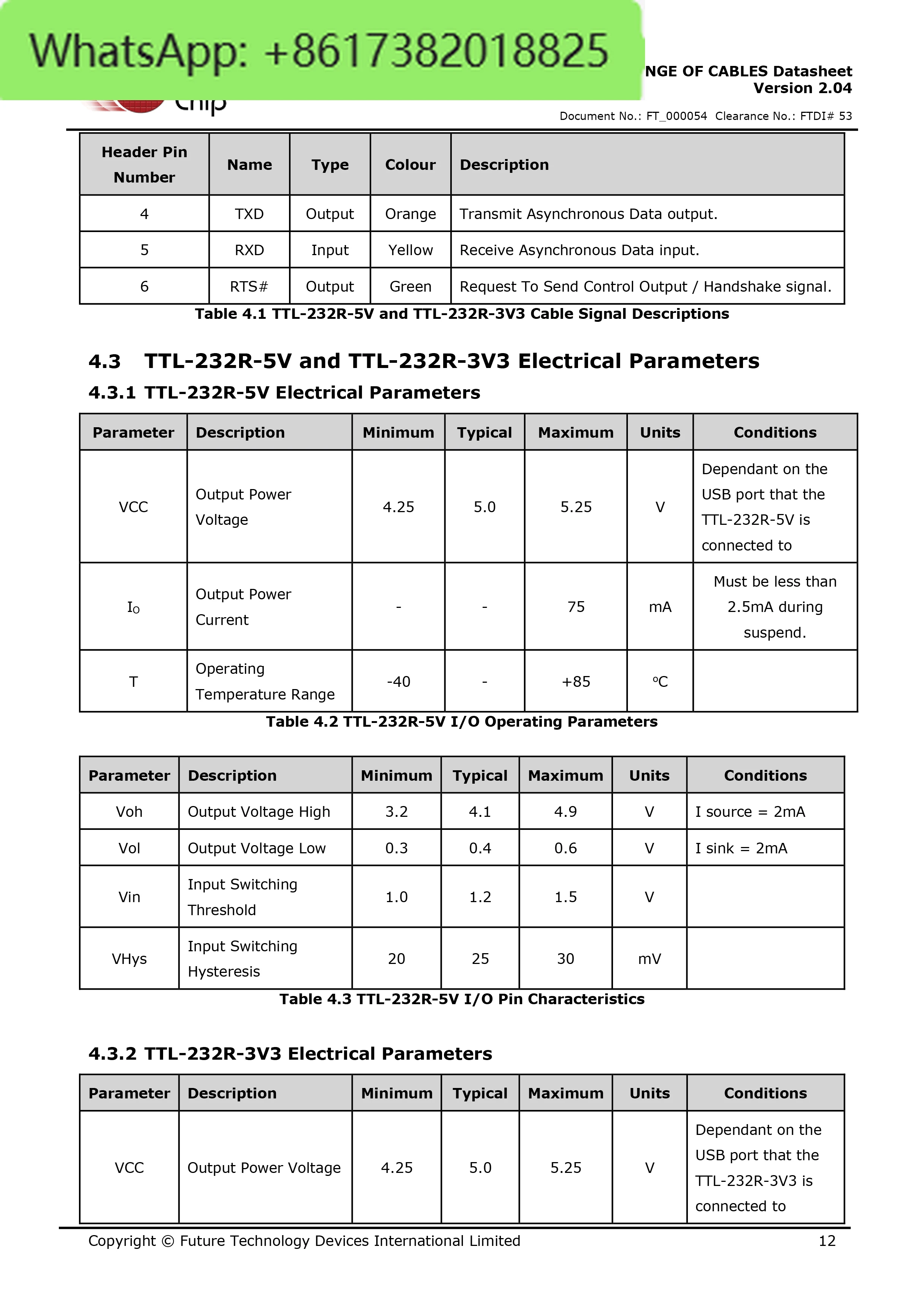 WhatsApp: +8617382018825

Chip

NGE OF CABLES Datasheet
Version 2.04

Document No.: FT_000054 Clearance No.: FTDI# 53

| Header Pin Number | Name | Type | Colour | Description |
|---|---|---|---|---|
| 4 | TXD | Output | Orange | Transmit Asynchronous Data output. |
| 5 | RXD | Input | Yellow | Receive Asynchronous Data input. |
| 6 | RTS# | Output | Green | Request To Send Control Output / Handshake signal. |

Table 4.1 TTL-232R-5V and TTL-232R-3V3 Cable Signal Descriptions

4.3 TTL-232R-5V and TTL-232R-3V3 Electrical Parameters

4.3.1 TTL-232R-5V Electrical Parameters

| Parameter | Description | Minimum | Typical | Maximum | Units | Conditions |
|---|---|---|---|---|---|---|
| VCC | Output Power Voltage | 4.25 | 5.0 | 5.25 | V | Dependant on the USB port that the TTL-232R-5V is connected to |
| $I_O$ | Output Power Current | - | - | 75 | mA | Must be less than 2.5mA during suspend. |
| T | Operating Temperature Range | -40 | - | +85 | ºC | |

Table 4.2 TTL-232R-5V I/O Operating Parameters

| Parameter | Description | Minimum | Typical | Maximum | Units | Conditions |
|---|---|---|---|---|---|---|
| Voh | Output Voltage High | 3.2 | 4.1 | 4.9 | V | I source = 2mA |
| Vol | Output Voltage Low | 0.3 | 0.4 | 0.6 | V | I sink = 2mA |
| Vin | Input Switching Threshold | 1.0 | 1.2 | 1.5 | V | |
| VHys | Input Switching Hysteresis | 20 | 25 | 30 | mV | |

Table 4.3 TTL-232R-5V I/O Pin Characteristics

4.3.2 TTL-232R-3V3 Electrical Parameters

| Parameter | Description | Minimum | Typical | Maximum | Units | Conditions |
|---|---|---|---|---|---|---|
| VCC | Output Power Voltage | 4.25 | 5.0 | 5.25 | V | Dependant on the USB port that the TTL-232R-3V3 is connected to |

Copyright © Future Technology Devices International Limited 12